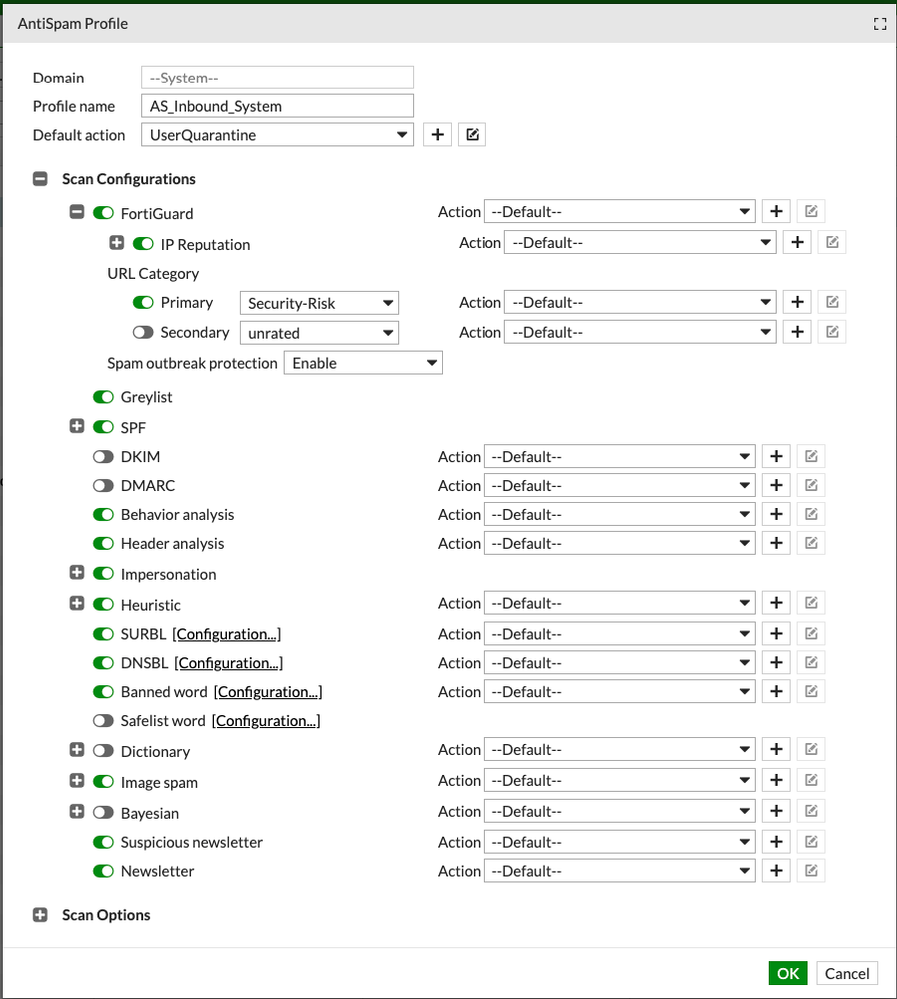 AntiSpam Profile

Domain --System--
Profile name AS_Inbound_System
Default action UserQuarantine

Scan Configurations

FortiGuard Action --Default--
IP Reputation Action --Default--
URL Category
Primary Security-Risk Action --Default--
Secondary unrated Action --Default--
Spam outbreak protection Enable
Greylist
SPF
DKIM Action --Default--
DMARC Action --Default--
Behavior analysis Action --Default--
Header analysis Action --Default--
Impersonation
Heuristic Action --Default--
SURBL [Configuration...] Action --Default--
DNSBL [Configuration...] Action --Default--
Banned word [Configuration...] Action --Default--
Safelist word [Configuration...]
Dictionary Action --Default--
Image spam Action --Default--
Bayesian Action --Default--
Suspicious newsletter Action --Default--
Newsletter Action --Default--

Scan Options

OK Cancel